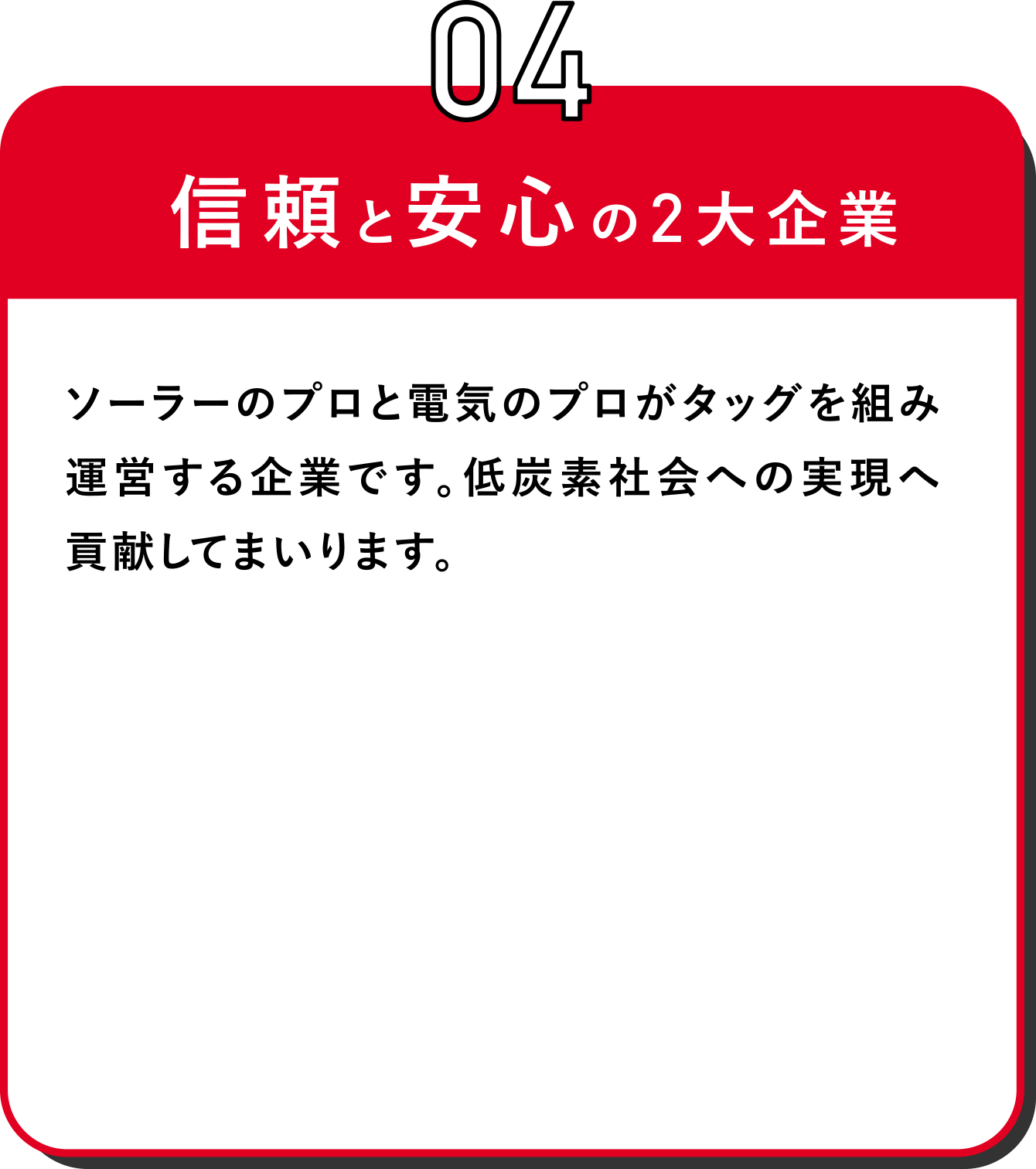 04

信頼と安心の2大企業

ソーラーのプロと電気のプロがタッグを組み運営する企業です。低炭素社会への実現へ貢献してまいります。